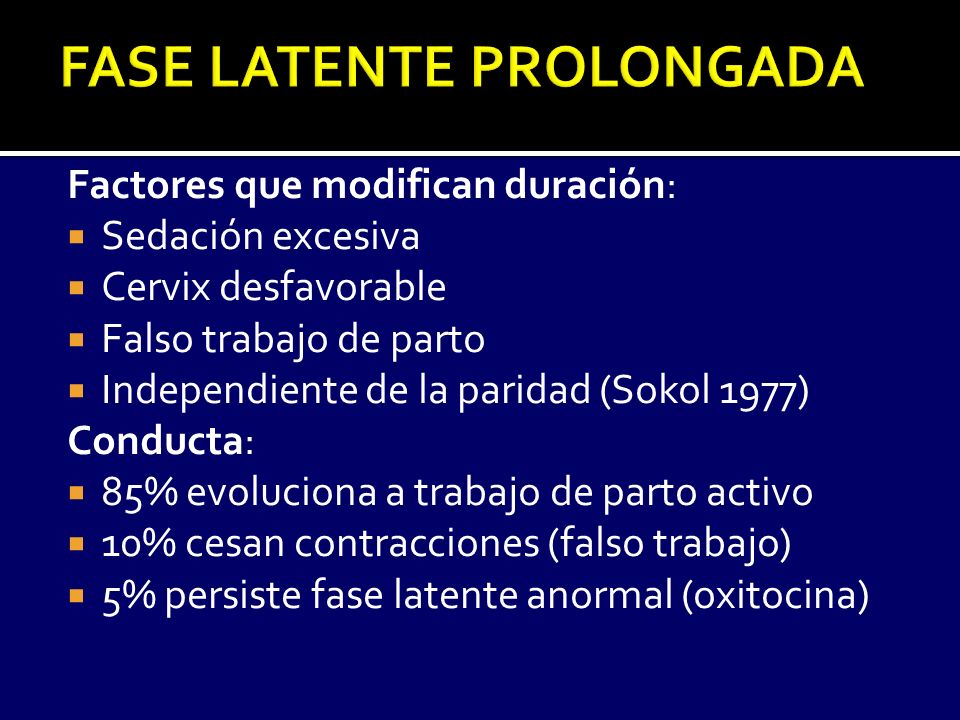 FASE LATENTE PROLONGADA

Factores que modifican duración:
- Sedación excesiva
- Cervix desfavorable
- Falso trabajo de parto
- Independiente de la paridad (Sokol 1977)

Conducta:
- 85% evoluciona a trabajo de parto activo
- 10% cesan contracciones (falso trabajo)
- 5% persiste fase latente anormal (oxitocina)